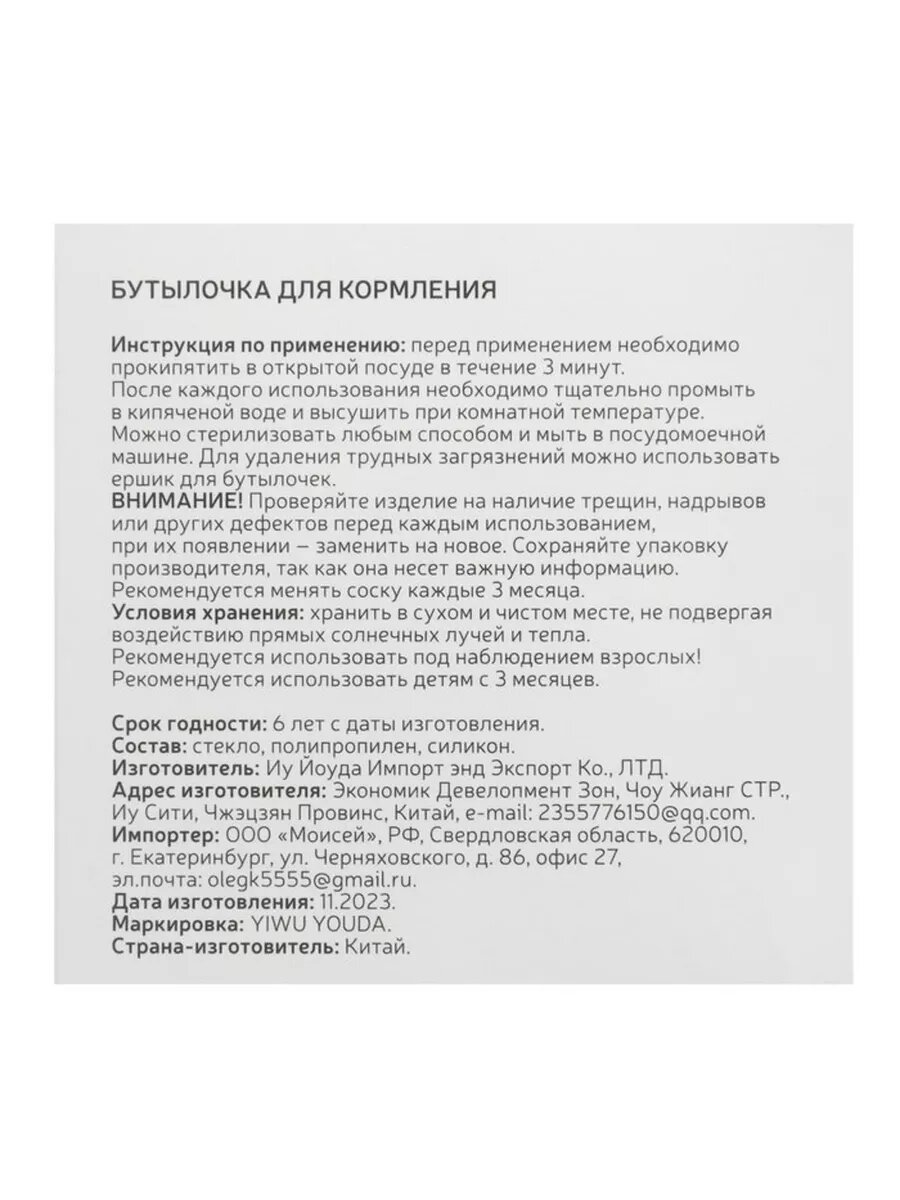 БУТЫЛОЧКА ДЛЯ КОРМЛЕНИЯ

Инструкция по применению: перед применением необходимо прокипятить в открытой посуде в течение 3 минут.
После каждого использования необходимо тщательно промыть в кипяченой воде и высушить при комнатной температуре.
Можно стерилизовать любым способом и мыть в посудомоечной машине. Для удаления трудных загрязнений можно использовать ершик для бутылочек.
ВНИМАНИЕ! Проверяйте изделие на наличие трещин, надрывов или других дефектов перед каждым использованием, при их появлении – заменить на новое. Сохраняйте упаковку производителя, так как она несет важную информацию.
Рекомендуется менять соску каждые 3 месяца.
Условия хранения: хранить в сухом и чистом месте, не подвергая воздействию прямых солнечных лучей и тепла.
Рекомендуется использовать под наблюдением взрослых!
Рекомендуется использовать детям с 3 месяцев.

Срок годности: 6 лет с даты изготовления.
Состав: стекло, полипропилен, силикон.
Изготовитель: Иу Йоуда Импорт энд Экспорт Ко., ЛТД.
Адрес изготовителя: Экономик Девелопмент Зон, Чоу Жианг СТР., Иу Сити, Чжэцзян Провинс, Китай, e-mail: 2355776150@qq.com.
Импортер: ООО «Моисей», РФ, Свердловская область, 620010, г. Екатеринбург, ул. Черняховского, д. 86, офис 27, эл.почта: olegk5555@gmail.ru.
Дата изготовления: 11.2023.
Маркировка: YIWU YOUDA.
Страна-изготовитель: Китай.